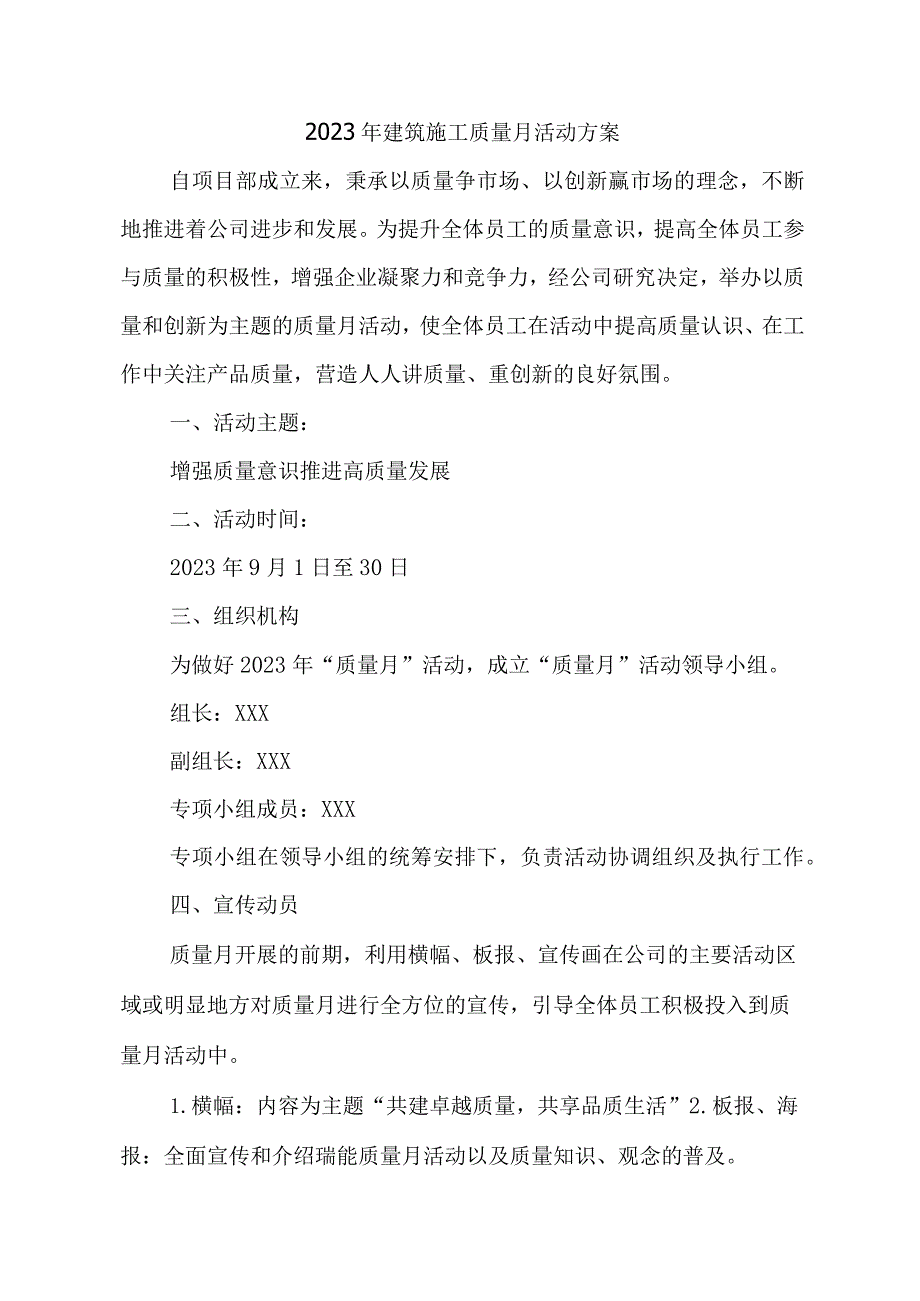 2023年建筑施工质量月活动方案

自项目部成立来，秉承以质量争市场、以创新赢市场的理念，不断地推进着公司进步和发展。为提升全体员工的质量意识，提高全体员工参与质量的积极性，增强企业凝聚力和竞争力，经公司研究决定，举办以质量和创新为主题的质量月活动，使全体员工在活动中提高质量认识、在工作中关注产品质量，营造人人讲质量、重创新的良好氛围。

一、活动主题：

增强质量意识推进高质量发展

二、活动时间：

2023年9月1日至30日

三、组织机构

为做好2023年“质量月”活动，成立“质量月”活动领导小组。

组长：XXX

副组长：XXX

专项小组成员：XXX

专项小组在领导小组的统筹安排下，负责活动协调组织及执行工作。

四、宣传动员

质量月开展的前期，利用横幅、板报、宣传画在公司的主要活动区域或明显地方对质量月进行全方位的宣传，引导全体员工积极投入到质量月活动中。

1.横幅：内容为主题“共建卓越质量，共享品质生活”2.板报、海报：全面宣传和介绍瑞能质量月活动以及质量知识、观念的普及。